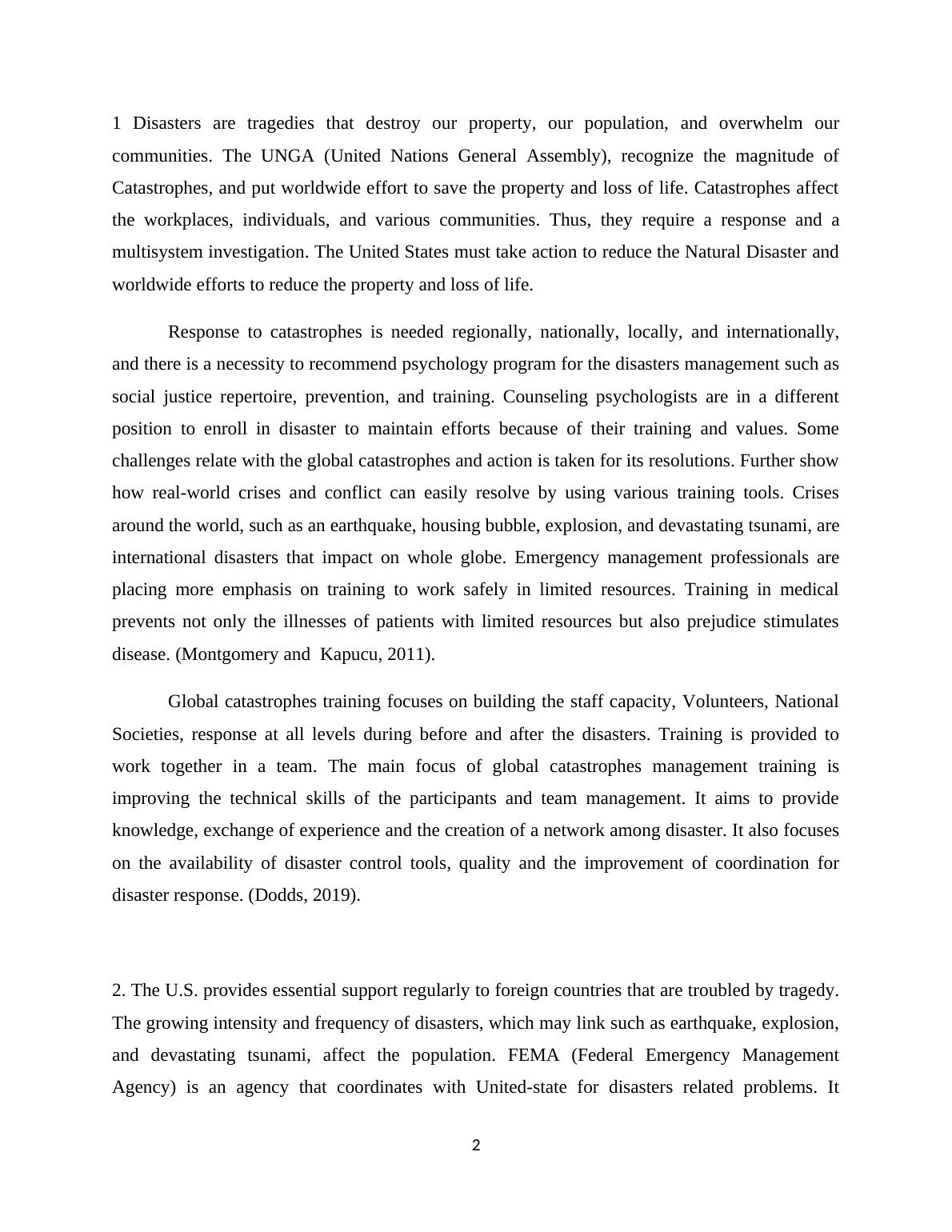 1 Disasters are tragedies that destroy our property, our population, and overwhelm our communities. The UNGA (United Nations General Assembly), recognize the magnitude of Catastrophes, and put worldwide effort to save the property and loss of life. Catastrophes affect the workplaces, individuals, and various communities. Thus, they require a response and a multisystem investigation. The United States must take action to reduce the Natural Disaster and worldwide efforts to reduce the property and loss of life.

Response to catastrophes is needed regionally, nationally, locally, and internationally, and there is a necessity to recommend psychology program for the disasters management such as social justice repertoire, prevention, and training. Counseling psychologists are in a different position to enroll in disaster to maintain efforts because of their training and values. Some challenges relate with the global catastrophes and action is taken for its resolutions. Further show how real-world crises and conflict can easily resolve by using various training tools. Crises around the world, such as an earthquake, housing bubble, explosion, and devastating tsunami, are international disasters that impact on whole globe. Emergency management professionals are placing more emphasis on training to work safely in limited resources. Training in medical prevents not only the illnesses of patients with limited resources but also prejudice stimulates disease. (Montgomery and  Kapucu, 2011).

Global catastrophes training focuses on building the staff capacity, Volunteers, National Societies, response at all levels during before and after the disasters. Training is provided to work together in a team. The main focus of global catastrophes management training is improving the technical skills of the participants and team management. It aims to provide knowledge, exchange of experience and the creation of a network among disaster. It also focuses on the availability of disaster control tools, quality and the improvement of coordination for disaster response. (Dodds, 2019).

2. The U.S. provides essential support regularly to foreign countries that are troubled by tragedy. The growing intensity and frequency of disasters, which may link such as earthquake, explosion, and devastating tsunami, affect the population. FEMA (Federal Emergency Management Agency) is an agency that coordinates with United-state for disasters related problems. It

2